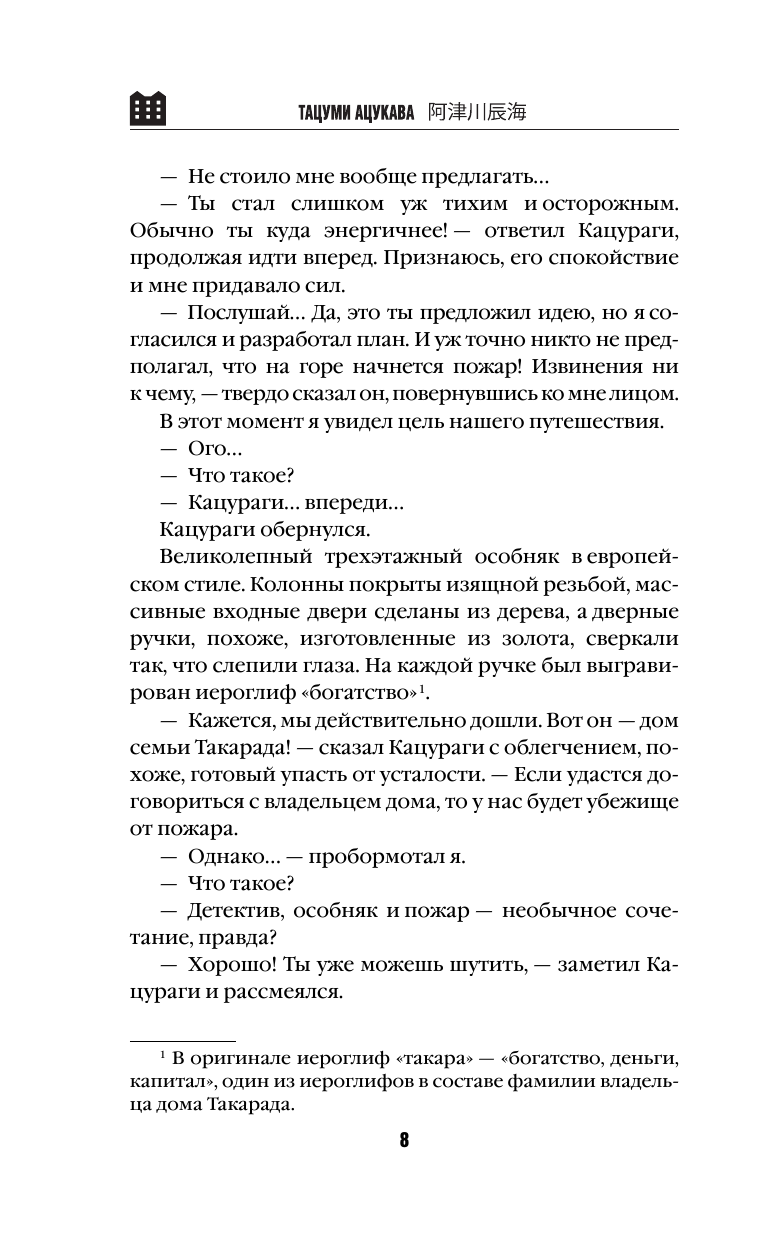 ТАЦУМИ АЦУКАВА 阿津川辰海

— Не стоило мне вообще предлагать...

— Ты стал слишком уж тихим и осторожным. Обычно ты куда энергичнее! — ответил Кацураги, продолжая идти вперед. Признаюсь, его спокойствие и мне придавало сил.

— Послушай... Да, это ты предложил идею, но я согласился и разработал план. И уж точно никто не предполагал, что на горе начнется пожар! Извинения ни к чему, — твердо сказал он, повернувшись ко мне лицом.

В этот момент я увидел цель нашего путешествия.

— Ого...

— Что такое?

— Кацураги... впереди...

Кацураги обернулся.

Великолепный трехэтажный особняк в европейском стиле. Колонны покрыты изящной резьбой, массивные входные двери сделаны из дерева, а дверные ручки, похоже, изготовленные из золота, сверкали так, что слепили глаза. На каждой ручке был выгравирован иероглиф «богатство»$^1$.

— Кажется, мы действительно дошли. Вот он — дом семьи Такарада! — сказал Кацураги с облегчением, похоже, готовый упасть от усталости. — Если удастся договориться с владельцем дома, то у нас будет убежище от пожара.

— Однако... — пробормотал я.

— Что такое?

— Детектив, особняк и пожар — необычное сочетание, правда?

— Хорошо! Ты уже можешь шутить, — заметил Кацураги и рассмеялся.

$^1$ В оригинале иероглиф «такара» — «богатство, деньги, капитал», один из иероглифов в составе фамилии владельца дома Такарада.

8